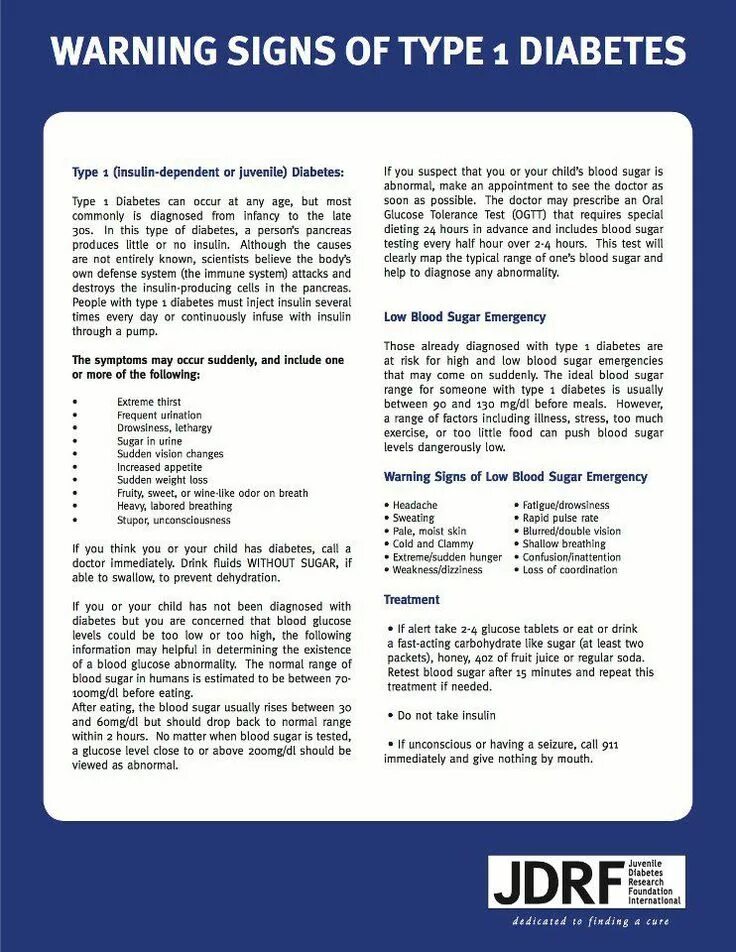 WARNING SIGNS OF TYPE 1 DIABETES

Type 1 (insulin-dependent or juvenile) Diabetes:

Type 1 Diabetes can occur at any age, but most commonly is diagnosed from infancy to the late 30s. In this type of diabetes, a person's pancreas produces little or no insulin. Although the causes are not entirely known, scientists believe the body's own defense system (the immune system) attacks and destroys the insulin-producing cells in the pancreas. People with type 1 diabetes must inject insulin several times every day or continuously infuse with insulin through a pump.

The symptoms may occur suddenly, and include one or more of the following:

• Extreme thirst
• Frequent urination
• Drowsiness, lethargy
• Sugar in urine
• Sudden vision changes
• Increased appetite
• Sudden weight loss
• Fruity, sweet, or wine-like odor on breath
• Heavy, labored breathing
• Stupor, unconsciousness

If you think you or your child has diabetes, call a doctor immediately. Drink fluids WITHOUT SUGAR, if able to swallow, to prevent dehydration.

If you or your child has not been diagnosed with diabetes but you are concerned that blood glucose levels could be too low or too high, the following information may helpful in determining the existence of a blood glucose abnormality. The normal range of blood sugar in humans is estimated to be between 70-100mg/dl before eating.
After eating, the blood sugar usually rises between 30 and 60mg/dl but should drop back to normal range within 2 hours. No matter when blood sugar is tested, a glucose level close to or above 200mg/dl should be viewed as abnormal.

If you suspect that you or your child's blood sugar is abnormal, make an appointment to see the doctor as soon as possible. The doctor may prescribe an Oral Glucose Tolerance Test (OGTT) that requires special dieting 24 hours in advance and includes blood sugar testing every half hour over 2-4 hours. This test will clearly map the typical range of one's blood sugar and help to diagnose any abnormality.

Low Blood Sugar Emergency

Those already diagnosed with type 1 diabetes are at risk for high and low blood sugar emergencies that may come on suddenly. The ideal blood sugar range for someone with type 1 diabetes is usually between 90 and 130 mg/dl before meals. However, a range of factors including illness, stress, too much exercise, or too little food can push blood sugar levels dangerously low.

Warning Signs of Low Blood Sugar Emergency

• Headache
• Sweating
• Pale, moist skin
• Cold and Clammy
• Extreme/sudden hunger
• Weakness/dizziness
• Fatigue/drowsiness
• Rapid pulse rate
• Blurred/double vision
• Shallow breathing
• Confusion/inattention
• Loss of coordination

Treatment

• If alert take 2-4 glucose tablets or eat or drink a fast-acting carbohydrate like sugar (at least two packets), honey, 4oz of fruit juice or regular soda. Retest blood sugar after 15 minutes and repeat this treatment if needed.

• Do not take insulin

• If unconscious or having a seizure, call 911 immediately and give nothing by mouth.

JDRF Juvenile Diabetes Research Foundation International

dedicated to finding a cure